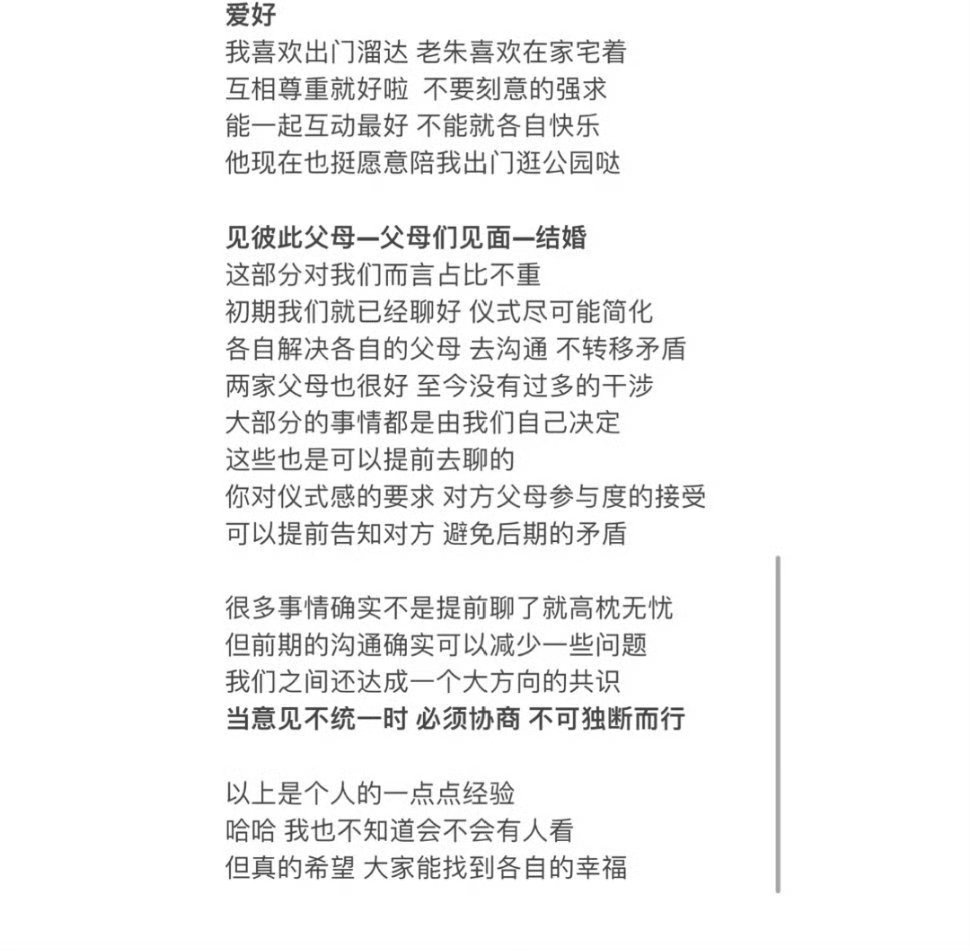 爱好
我喜欢出门溜达 老朱喜欢在家宅着
互相尊重就好啦 不要刻意的强求
能一起互动最好 不能就各自快乐
他现在也挺愿意陪我出门逛公园哒

见彼此父母—父母们见面—结婚
这部分对我们而言占比不重
初期我们就已经聊好 仪式尽可能简化
各自解决各自的父母 去沟通 不转移矛盾
两家父母也很好 至今没有过多的干涉
大部分的事情都是由我们自己决定
这些也是可以提前去聊的
你对仪式感的要求 对方父母参与度的接受
可以提前告知对方 避免后期的矛盾

很多事情确实不是提前聊了就高枕无忧
但前期的沟通确实可以减少一些问题
我们之间还达成一个大方向的共识
当意见不统一时 必须协商 不可独断而行

以上是个人的一点点经验
哈哈 我也不知道会不会有人看
但真的希望 大家能找到各自的幸福